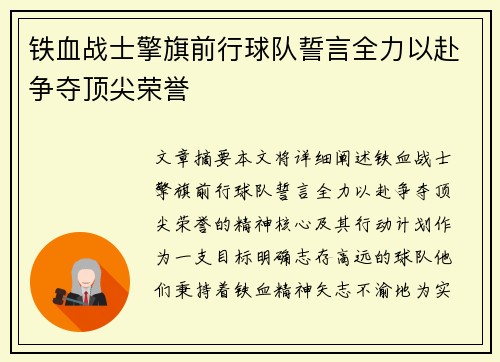 铁血战士擎旗前行球队誓言全力以赴争夺顶尖荣誉

文章摘要本文将详细阐述铁血战士擎旗前行球队誓言全力以赴争夺顶尖荣誉的精神核心及其行动计划作为一支目标明确志存高远的球队他们秉持着铁血精神矢志不渝地为实